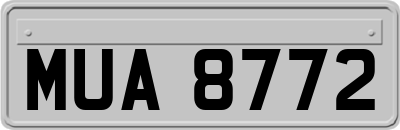 MUA 8772